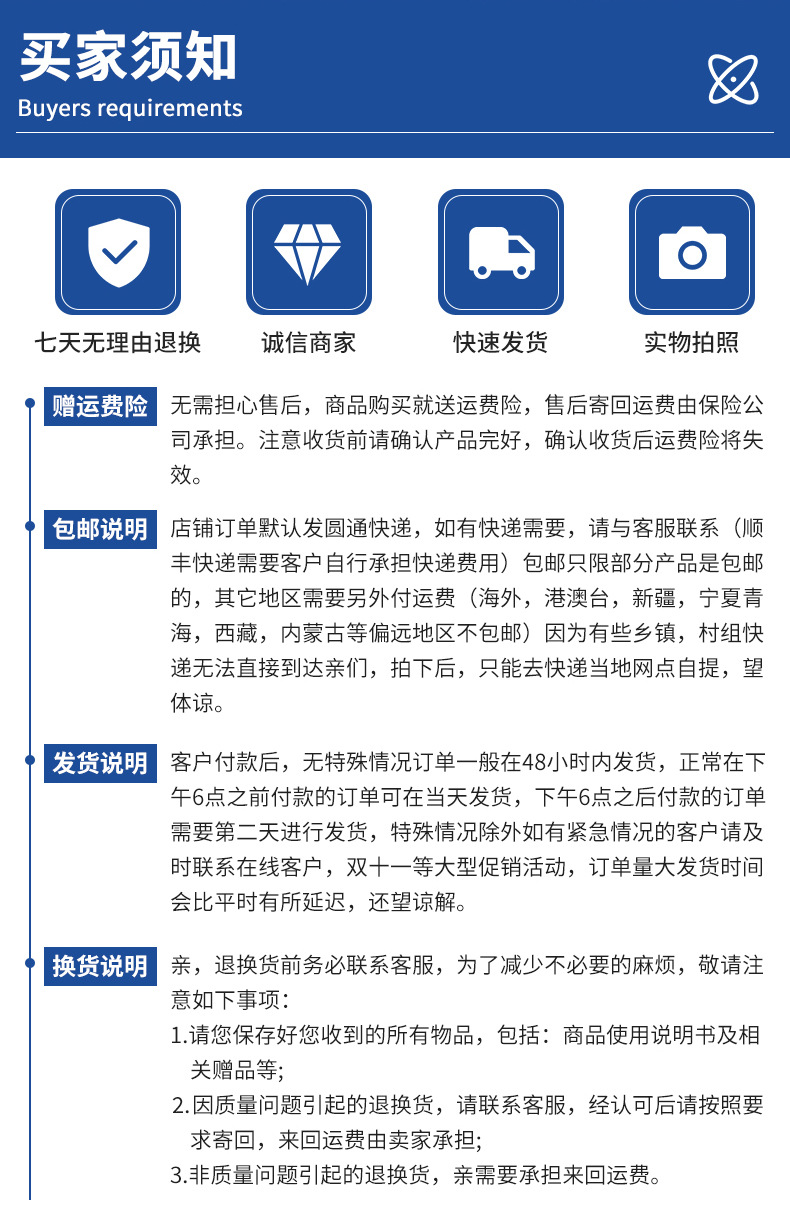 买家须知
Buyers requirements

七天无理由退换
诚信商家
快速发货
实物拍照

赠运费险
无需担心售后，商品购买就送运费险，售后寄回运费由保险公司承担。注意收货前请确认产品完好，确认收货后运费险将失效。

包邮说明
店铺订单默认发圆通快递，如有快递需要，请与客服联系（顺丰快递需要客户自行承担快递费用）包邮只限部分产品是包邮的，其它地区需要另外付运费（海外，港澳台，新疆，宁夏青海，西藏，内蒙古等偏远地区不包邮）因为有些乡镇，村组快递无法直接到达亲们，拍下后，只能去快递当地网点自提，望体谅。

发货说明
客户付款后，无特殊情况订单一般在48小时内发货，正常在下午6点之前付款的订单可在当天发货，下午6点之后付款的订单需要第二天进行发货，特殊情况除外如有紧急情况的客户请及时联系在线客户，双十一等大型促销活动，订单量大发货时间会比平时有所延迟，还望谅解。

换货说明
亲，退换货前务必联系客服，为了减少不必要的麻烦，敬请注意如下事项：
1.请您保存好您收到的所有物品，包括：商品使用说明书及相关赠品等;
2.因质量问题引起的退换货，请联系客服，经认可后请按照要求寄回，来回运费由卖家承担;
3.非质量问题引起的退换货，亲需要承担来回运费。